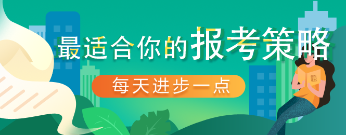 最适合你的报考策略

每天进步一点